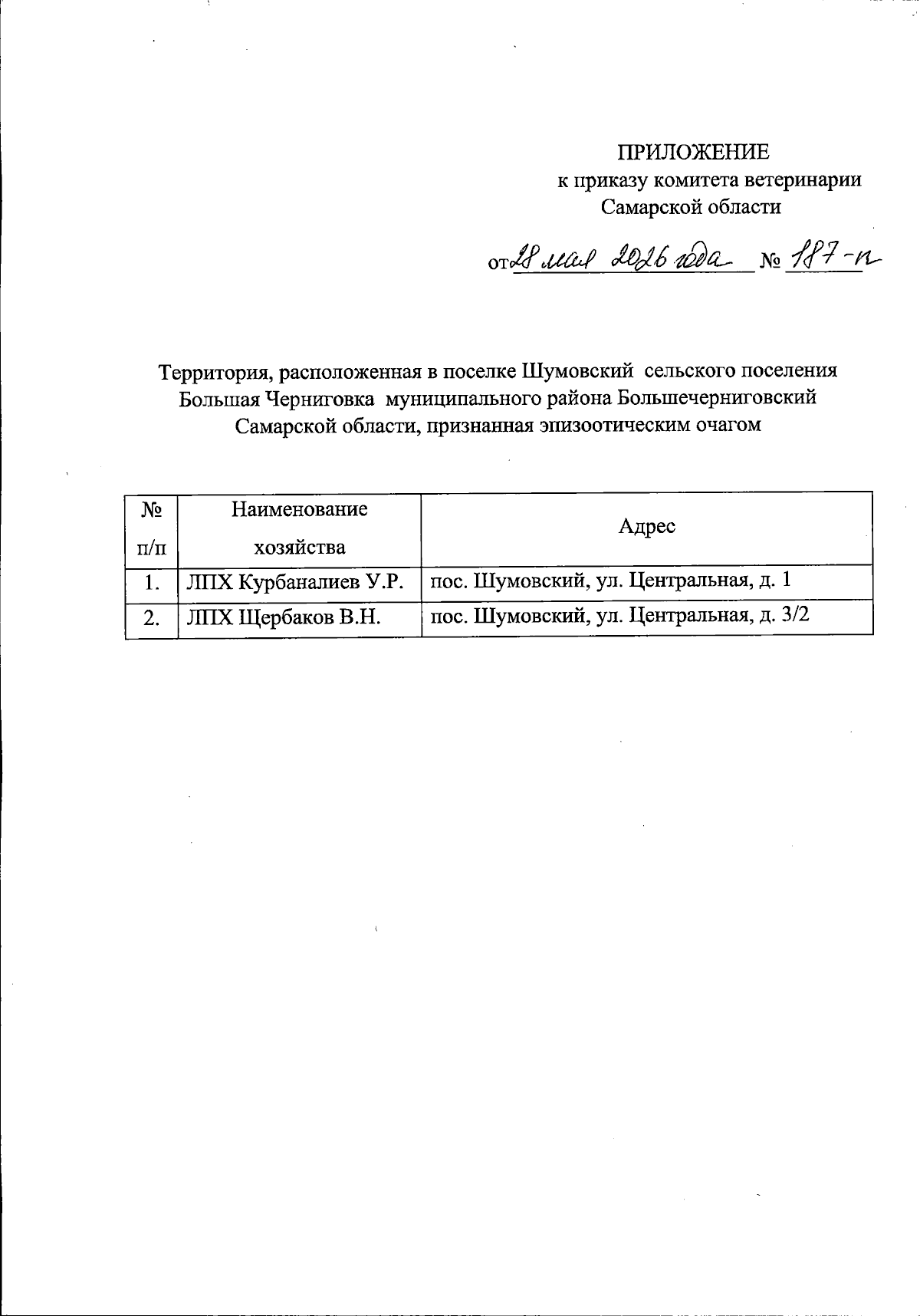 ПРИЛОЖЕНИЕ
к приказу комитета ветеринарии Самарской области

от 28 мая 2026 года № 187-п

Территория, расположенная в поселке Шумовский сельского поселения Большая Черниговка муниципального района Большечерниговский Самарской области, признанная эпизоотическим очагом

| № п/п | Наименование хозяйства | Адрес |
|---|---|---|
| 1. | ЛПХ Курбаналиев У.Р. | пос. Шумовский, ул. Центральная, д. 1 |
| 2. | ЛПХ Щербаков В.Н. | пос. Шумовский, ул. Центральная, д. 3/2 |